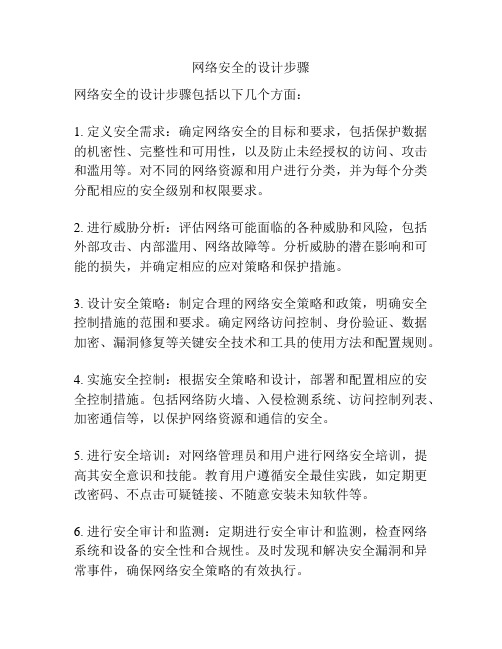 网络安全的设计步骤

网络安全的设计步骤包括以下几个方面：

1. 定义安全需求：确定网络安全的目标和要求，包括保护数据的机密性、完整性和可用性，以及防止未经授权的访问、攻击和滥用等。对不同的网络资源和用户进行分类，并为每个分类分配相应的安全级别和权限要求。

2. 进行威胁分析：评估网络可能面临的各种威胁和风险，包括外部攻击、内部滥用、网络故障等。分析威胁的潜在影响和可能的损失，并确定相应的应对策略和保护措施。

3. 设计安全策略：制定合理的网络安全策略和政策，明确安全控制措施的范围和要求。确定网络访问控制、身份验证、数据加密、漏洞修复等关键安全技术和工具的使用方法和配置规则。

4. 实施安全控制：根据安全策略和设计，部署和配置相应的安全控制措施。包括网络防火墙、入侵检测系统、访问控制列表、加密通信等，以保护网络资源和通信的安全。

5. 进行安全培训：对网络管理员和用户进行网络安全培训，提高其安全意识和技能。教育用户遵循安全最佳实践，如定期更改密码、不点击可疑链接、不随意安装未知软件等。

6. 进行安全审计和监测：定期进行安全审计和监测，检查网络系统和设备的安全性和合规性。及时发现和解决安全漏洞和异常事件，确保网络安全策略的有效执行。